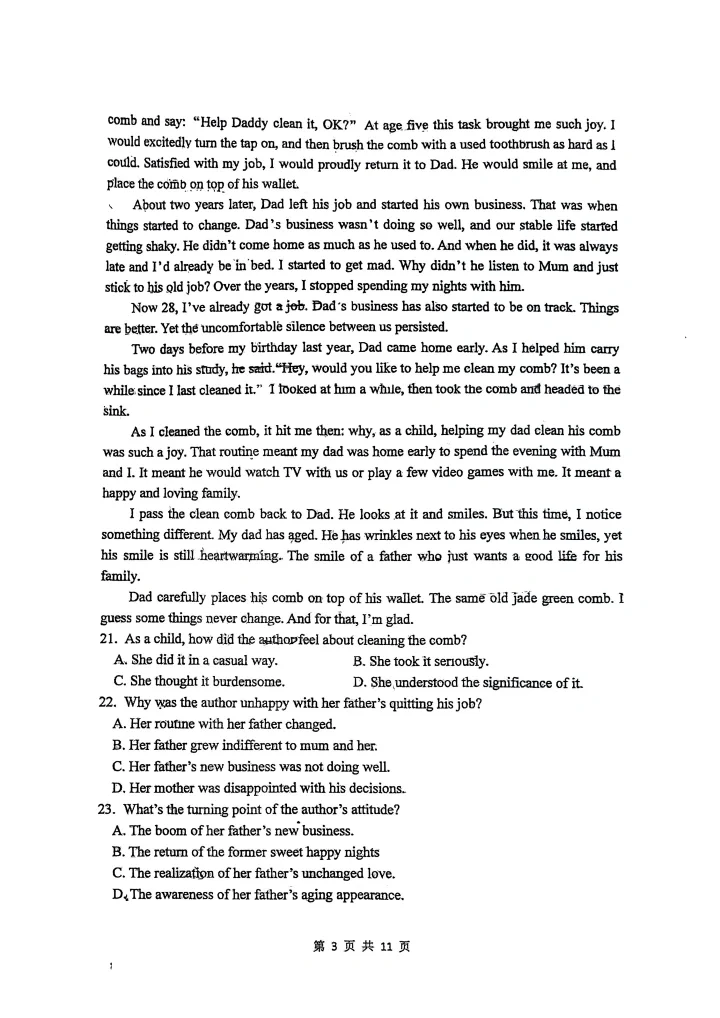 comb and say: "Help Daddy clean it, OK?" At age five this task brought me such joy. I would excitedly turn the tap on, and then brush the comb with a used toothbrush as hard as I could. Satisfied with my job, I would proudly return it to Dad. He would smile at me, and place the comb on top of his wallet.

About two years later, Dad left his job and started his own business. That was when things started to change. Dad's business wasn't doing so well, and our stable life started getting shaky. He didn't come home as much as he used to. And when he did, it was always late and I'd already be in bed. I started to get mad. Why didn't he listen to Mum and just stick to his old job? Over the years, I stopped spending my nights with him.

Now 28, I've already got a job. Dad's business has also started to be on track. Things are better. Yet the uncomfortable silence between us persisted.

Two days before my birthday last year, Dad came home early. As I helped him carry his bags into his study, he said. "Hey, would you like to help me clean my comb? It's been a while since I last cleaned it." I looked at him a while, then took the comb and headed to the sink.

As I cleaned the comb, it hit me then: why, as a child, helping my dad clean his comb was such a joy. That routine meant my dad was home early to spend the evening with Mum and I. It meant he would watch TV with us or play a few video games with me. It meant a happy and loving family.

I pass the clean comb back to Dad. He looks at it and smiles. But this time, I notice something different. My dad has aged. He has wrinkles next to his eyes when he smiles, yet his smile is still heartwarming. The smile of a father who just wants a good life for his family.

Dad carefully places his comb on top of his wallet. The same old jade green comb. I guess some things never change. And for that, I'm glad.

21. As a child, how did the author feel about cleaning the comb?
A. She did it in a casual way.
B. She took it seriously.
C. She thought it burdensome.
D. She understood the significance of it.

22. Why was the author unhappy with her father's quitting his job?
A. Her routine with her father changed.
B. Her father grew indifferent to mum and her.
C. Her father's new business was not doing well.
D. Her mother was disappointed with his decisions.

23. What's the turning point of the author's attitude?
A. The boom of her father's new business.
B. The return of the former sweet happy nights
C. The realization of her father's unchanged love.
D. The awareness of her father's aging appearance.

第 3 页 共 11 页